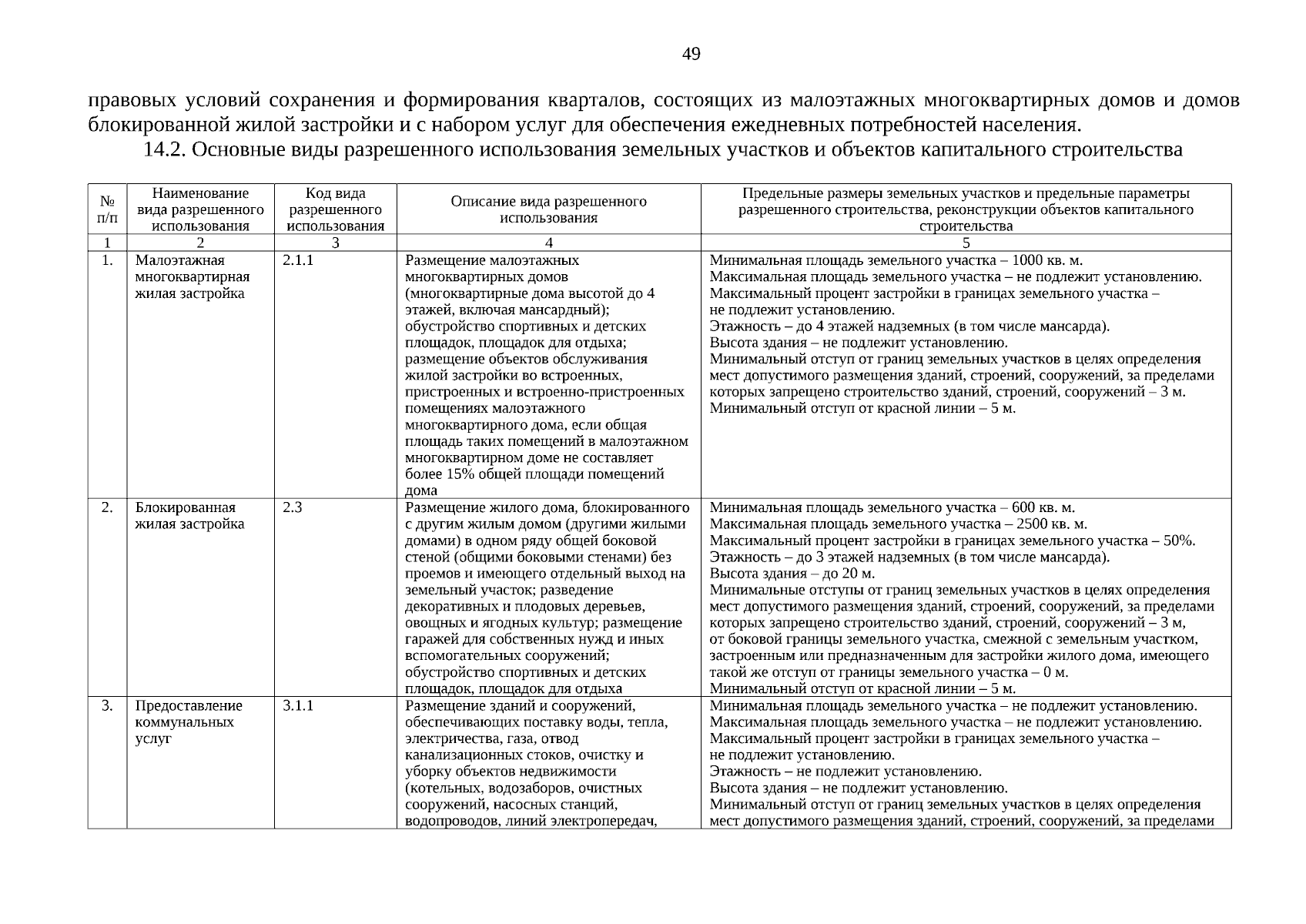 49

правовых условий сохранения и формирования кварталов, состоящих из малоэтажных многоквартирных домов и домов блокированной жилой застройки и с набором услуг для обеспечения ежедневных потребностей населения.

14.2. Основные виды разрешенного использования земельных участков и объектов капитального строительства

| № п/п | Наименование вида разрешенного использования | Код вида разрешенного использования | Описание вида разрешенного использования | Предельные размеры земельных участков и предельные параметры разрешенного строительства, реконструкции объектов капитального строительства |
|---|---|---|---|---|
| 1 | 2 | 3 | 4 | 5 |
| 1. | Малоэтажная многоквартирная жилая застройка | 2.1.1 | Размещение малоэтажных многоквартирных домов (многоквартирные дома высотой до 4 этажей, включая мансардный); обустройство спортивных и детских площадок, площадок для отдыха; размещение объектов обслуживания жилой застройки во встроенных, пристроенных и встроенно-пристроенных помещениях малоэтажного многоквартирного дома, если общая площадь таких помещений в малоэтажном многоквартирном доме не составляет более 15% общей площади помещений дома | Минимальная площадь земельного участка – 1000 кв. м. Максимальная площадь земельного участка – не подлежит установлению. Максимальный процент застройки в границах земельного участка – не подлежит установлению. Этажность – до 4 этажей надземных (в том числе мансарда). Высота здания – не подлежит установлению. Минимальный отступ от границ земельных участков в целях определения мест допустимого размещения зданий, строений, сооружений, за пределами которых запрещено строительство зданий, строений, сооружений – 3 м. Минимальный отступ от красной линии – 5 м. |
| 2. | Блокированная жилая застройка | 2.3 | Размещение жилого дома, блокированного с другим жилым домом (другими жилыми домами) в одном ряду общей боковой стеной (общими боковыми стенами) без проемов и имеющего отдельный выход на земельный участок; разведение декоративных и плодовых деревьев, овощных и ягодных культур; размещение гаражей для собственных нужд и иных вспомогательных сооружений; обустройство спортивных и детских площадок, площадок для отдыха | Минимальная площадь земельного участка – 600 кв. м. Максимальная площадь земельного участка – 2500 кв. м. Максимальный процент застройки в границах земельного участка – 50%. Этажность – до 3 этажей надземных (в том числе мансарда). Высота здания – до 20 м. Минимальные отступы от границ земельных участков в целях определения мест допустимого размещения зданий, строений, сооружений, за пределами которых запрещено строительство зданий, строений, сооружений – 3 м, от боковой границы земельного участка, смежной с земельным участком, застроенным или предназначенным для застройки жилого дома, имеющего такой же отступ от границы земельного участка – 0 м. Минимальный отступ от красной линии – 5 м. |
| 3. | Предоставление коммунальных услуг | 3.1.1 | Размещение зданий и сооружений, обеспечивающих поставку воды, тепла, электричества, газа, отвод канализационных стоков, очистку и уборку объектов недвижимости (котельных, водозаборов, очистных сооружений, насосных станций, водопроводов, линий электропередач, | Минимальная площадь земельного участка – не подлежит установлению. Максимальная площадь земельного участка – не подлежит установлению. Максимальный процент застройки в границах земельного участка – не подлежит установлению. Этажность – не подлежит установлению. Высота здания – не подлежит установлению. Минимальный отступ от границ земельных участков в целях определения мест допустимого размещения зданий, строений, сооружений, за пределами |